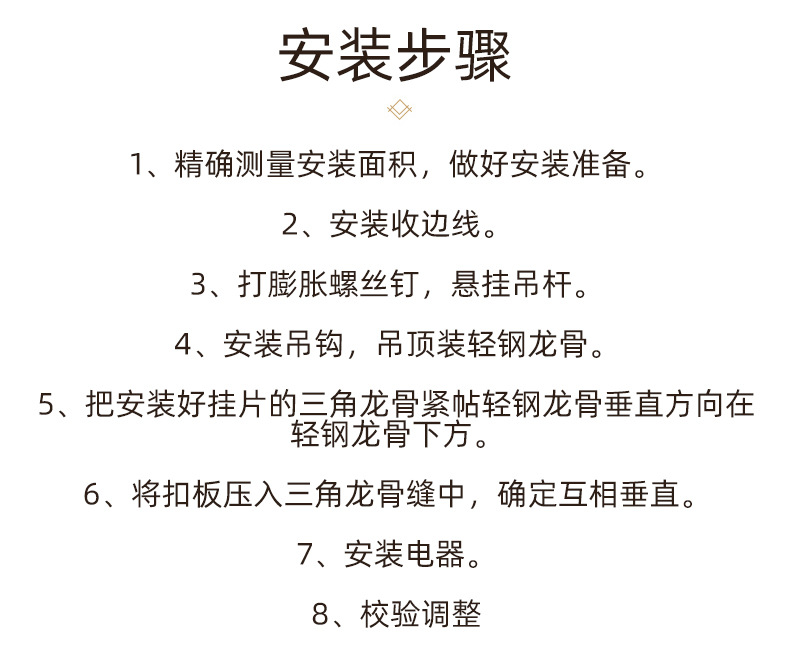 安装步骤

1、精确测量安装面积，做好安装准备。

2、安装收边线。

3、打膨胀螺丝钉，悬挂吊杆。

4、安装吊钩，吊顶装轻钢龙骨。

5、把安装好挂片的三角龙骨紧帖轻钢龙骨垂直方向在轻钢龙骨下方。

6、将扣板压入三角龙骨缝中，确定互相垂直。

7、安装电器。

8、校验调整